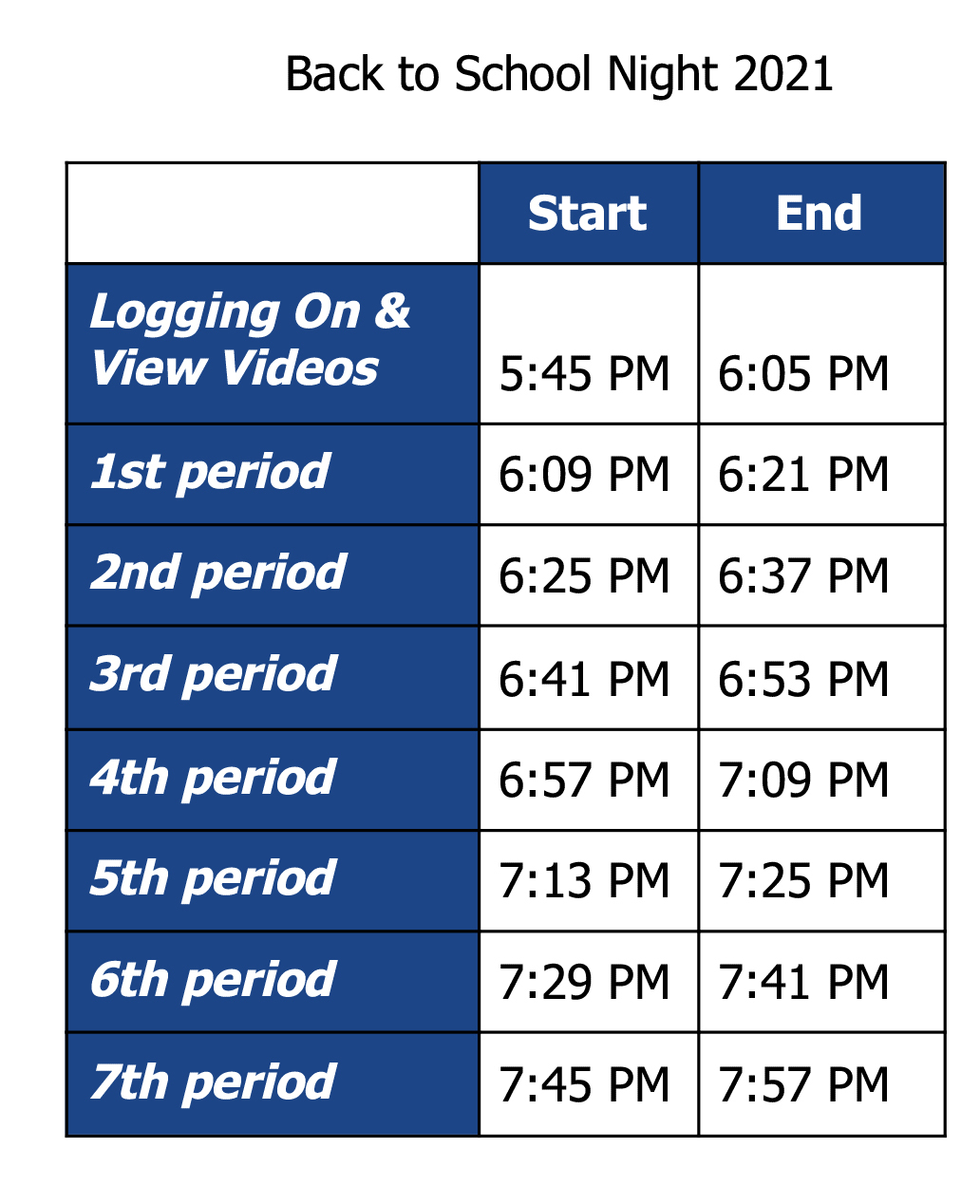 Back to School Night 2021

| | Start | End |
|---|---|---|
| Logging On & View Videos | 5:45 PM | 6:05 PM |
| 1st period | 6:09 PM | 6:21 PM |
| 2nd period | 6:25 PM | 6:37 PM |
| 3rd period | 6:41 PM | 6:53 PM |
| 4th period | 6:57 PM | 7:09 PM |
| 5th period | 7:13 PM | 7:25 PM |
| 6th period | 7:29 PM | 7:41 PM |
| 7th period | 7:45 PM | 7:57 PM |